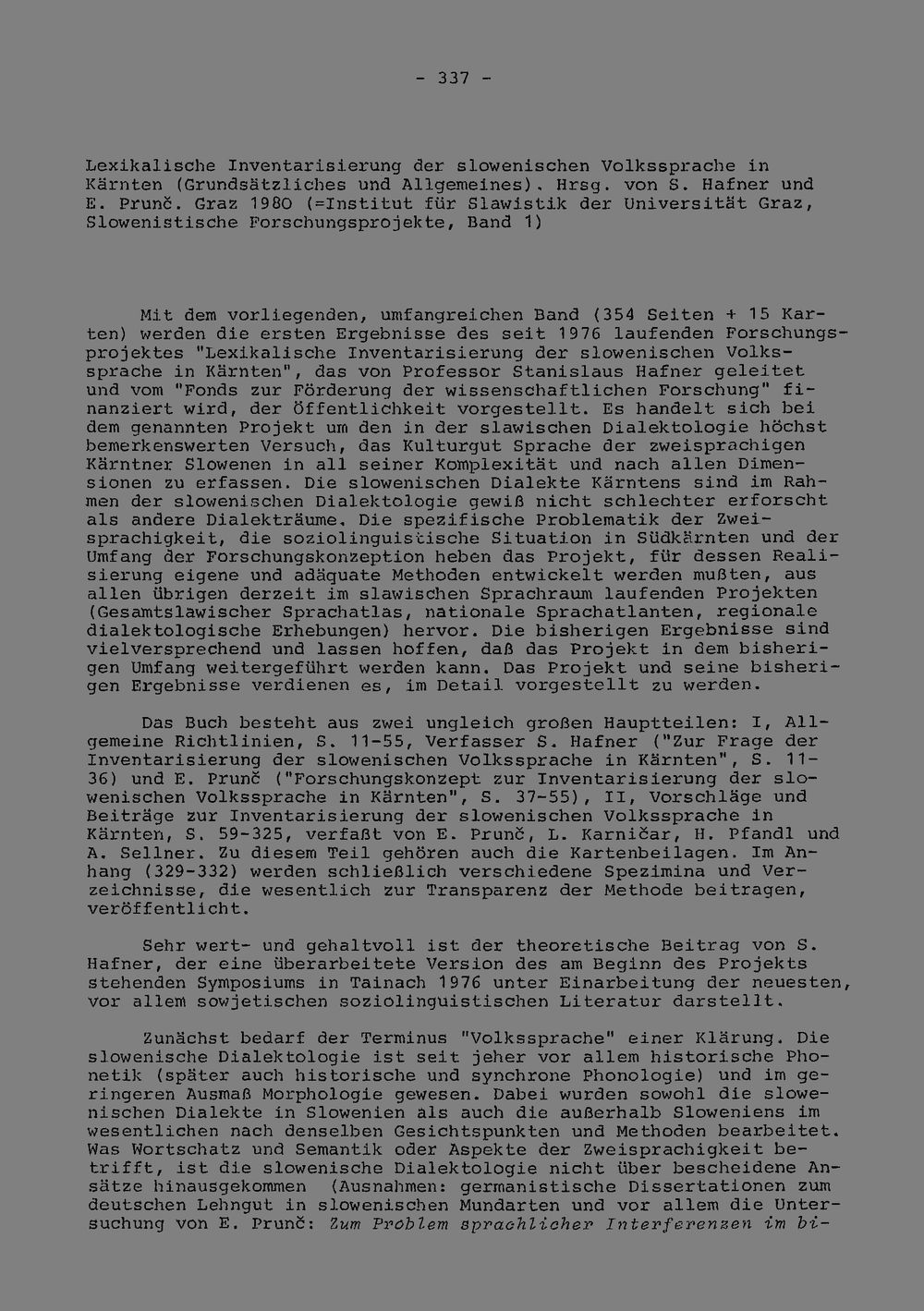 - 337 -

Lexikalische Inventarisierung der slowenischen Volkssprache in Kärnten (Grundsätzliches und Allgemeines). Hrsg. von S. Hafner und E. Prunč. Graz 1980 (=Institut für Slawistik der Universität Graz, Slowenistische Forschungsprojekte, Band 1)

Mit dem vorliegenden, umfangreichen Band (354 Seiten + 15 Karten) werden die ersten Ergebnisse des seit 1976 laufenden Forschungsprojektes "Lexikalische Inventarisierung der slowenischen Volkssprache in Kärnten", das von Professor Stanislaus Hafner geleitet und vom "Fonds zur Förderung der wissenschaftlichen Forschung" finanziert wird, der Öffentlichkeit vorgestellt. Es handelt sich bei dem genannten Projekt um den in der slawischen Dialektologie höchst bemerkenswerten Versuch, das Kulturgut Sprache der zweisprachigen Kärntner Slowenen in all seiner Komplexität und nach allen Dimensionen zu erfassen. Die slowenischen Dialekte Kärntens sind im Rahmen der slowenischen Dialektologie gewiß nicht schlechter erforscht als andere Dialekträume. Die spezifische Problematik der Zweisprachigkeit, die soziolinguistische Situation in Südkärnten und der Umfang der Forschungskonzeption heben das Projekt, für dessen Realisierung eigene und adäquate Methoden entwickelt werden mußten, aus allen übrigen derzeit im slawischen Sprachraum laufenden Projekten (Gesamtslawischer Sprachatlas, nationale Sprachatlanten, regionale dialektologische Erhebungen) hervor. Die bisherigen Ergebnisse sind vielversprechend und lassen hoffen, daß das Projekt in dem bisherigen Umfang weitergeführt werden kann. Das Projekt und seine bisherigen Ergebnisse verdienen es, im Detail vorgestellt zu werden.

Das Buch besteht aus zwei ungleich großen Hauptteilen: I, Allgemeine Richtlinien, S. 11-55, Verfasser S. Hafner ("Zur Frage der Inventarisierung der slowenischen Volkssprache in Kärnten", S. 11-36) und E. Prunč ("Forschungskonzept zur Inventarisierung der slowenischen Volkssprache in Kärnten", S. 37-55), II, Vorschläge und Beiträge zur Inventarisierung der slowenischen Volkssprache in Kärnten, S. 59-325, verfaßt von E. Prunč, L. Karničar, H. Pfandl und A. Sellner. Zu diesem Teil gehören auch die Kartenbeilagen. Im Anhang (329-332) werden schließlich verschiedene Spezimina und Verzeichnisse, die wesentlich zur Transparenz der Methode beitragen, veröffentlicht.

Sehr wert- und gehaltvoll ist der theoretische Beitrag von S. Hafner, der eine überarbeitete Version des am Beginn des Projekts stehenden Symposiums in Tainach 1976 unter Einarbeitung der neuesten, vor allem sowjetischen soziolinguistischen Literatur darstellt.

Zunächst bedarf der Terminus "Volkssprache" einer Klärung. Die slowenische Dialektologie ist seit jeher vor allem historische Phonetik (später auch historische und synchrone Phonologie) und im geringeren Ausmaß Morphologie gewesen. Dabei wurden sowohl die slowenischen Dialekte in Slowenien als auch die außerhalb Sloweniens im wesentlichen nach denselben Gesichtspunkten und Methoden bearbeitet. Was Wortschatz und Semantik oder Aspekte der Zweisprachigkeit betrifft, ist die slowenische Dialektologie nicht über bescheidene Ansätze hinausgekommen (Ausnahmen: germanistische Dissertationen zum deutschen Lehngut in slowenischen Mundarten und vor allem die Untersuchung von E. Prunč: Zum Problem sprachlicher Interferenzen im bi-